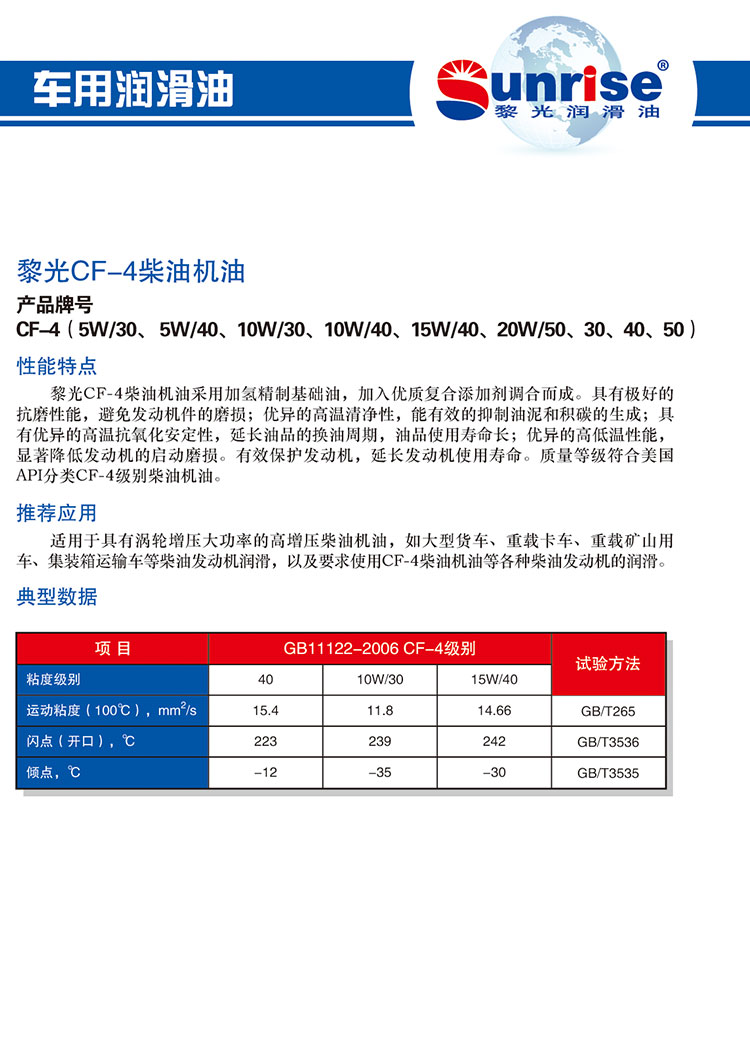 车用润滑油

Sunrise®
黎光润滑油

黎光CF-4柴油机油

产品牌号

CF-4（5W/30、5W/40、10W/30、10W/40、15W/40、20W/50、30、40、50）

性能特点

黎光CF-4柴油机油采用加氢精制基础油，加入优质复合添加剂调合而成。具有极好的抗磨性能，避免发动机件的磨损；优异的高温清净性，能有效的抑制油泥和积碳的生成；具有优异的高温抗氧化安定性，延长油品的换油周期，油品使用寿命长；优异的高低温性能，显著降低发动机的启动磨损。有效保护发动机，延长发动机使用寿命。质量等级符合美国API分类CF-4级别柴油机油。

推荐应用

适用于具有涡轮增压大功率的高增压柴油机油，如大型货车、重载卡车、重载矿山用车、集装箱运输车等柴油发动机润滑，以及要求使用CF-4柴油机油等各种柴油发动机的润滑。

典型数据

| 项 目 | GB11122-2006 CF-4级别 | | | 试验方法 |
|---|---|---|---|---|
| 粘度级别 | 40 | 10W/30 | 15W/40 | |
| 运动粘度（100℃），$mm^2/s$ | 15.4 | 11.8 | 14.66 | GB/T265 |
| 闪点（开口），℃ | 223 | 239 | 242 | GB/T3536 |
| 倾点，℃ | -12 | -35 | -30 | GB/T3535 |